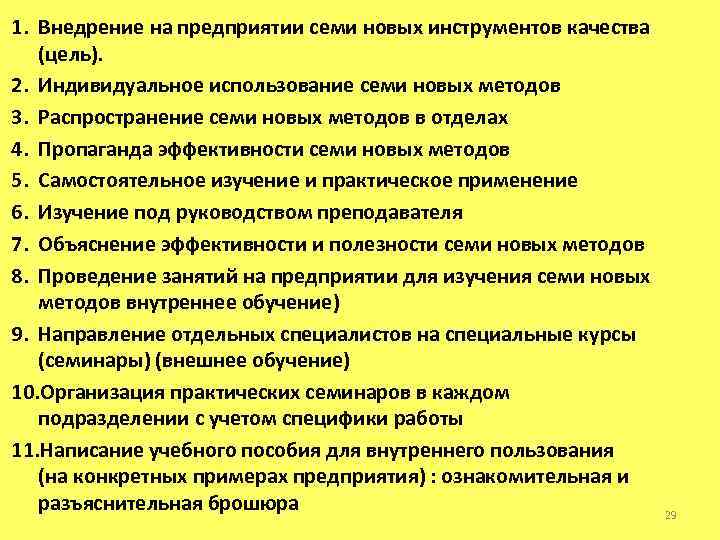 1. Внедрение на предприятии семи новых инструментов качества (цель).
2. Индивидуальное использование семи новых методов
3. Распространение семи новых методов в отделах
4. Пропаганда эффективности семи новых методов
5. Самостоятельное изучение и практическое применение
6. Изучение под руководством преподавателя
7. Объяснение эффективности и полезности семи новых методов
8. Проведение занятий на предприятии для изучения семи новых методов внутреннее обучение)
9. Направление отдельных специалистов на специальные курсы (семинары) (внешнее обучение)
10.Организация практических семинаров в каждом подразделении с учетом специфики работы
11.Написание учебного пособия для внутреннего пользования (на конкретных примерах предприятия) : ознакомительная и разъяснительная брошюра

29